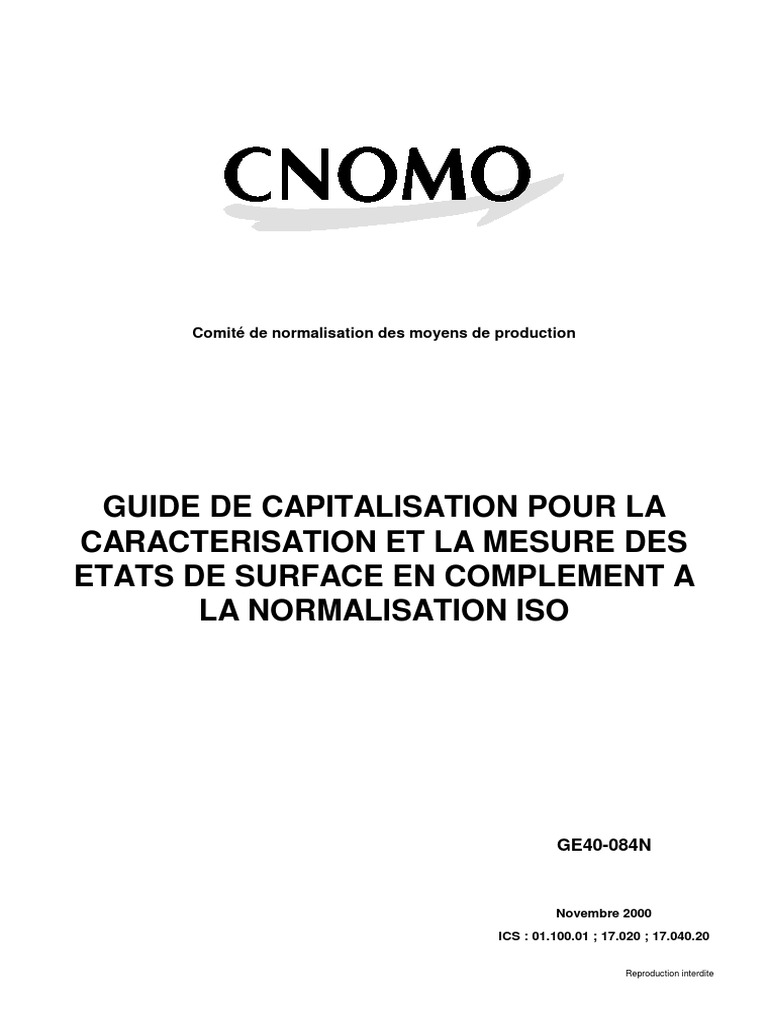 CNOMO

Comité de normalisation des moyens de production

GUIDE DE CAPITALISATION POUR LA CARACTERISATION ET LA MESURE DES ETATS DE SURFACE EN COMPLEMENT A LA NORMALISATION ISO

GE40-084N

Novembre 2000

ICS : 01.100.01 ; 17.020 ; 17.040.20

Reproduction interdite